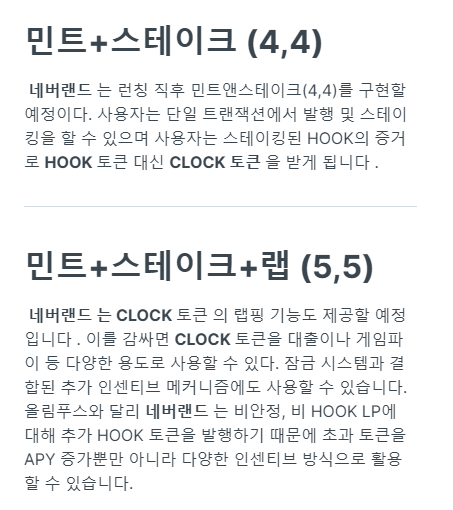 민트+스테이크 (4,4)

네버랜드 는 런칭 직후 민트앤스테이크(4,4)를 구현할 예정이다. 사용자는 단일 트랜잭션에서 발행 및 스테이킹을 할 수 있으며 사용자는 스테이킹된 HOOK의 증거로 HOOK 토큰 대신 CLOCK 토큰 을 받게 됩니다 .

민트+스테이크+랩 (5,5)

네버랜드 는 CLOCK 토큰 의 랩핑 기능도 제공할 예정입니다 . 이를 감싸면 CLOCK 토큰을 대출이나 게임파이 등 다양한 용도로 사용할 수 있다. 잠금 시스템과 결합된 추가 인센티브 메커니즘에도 사용할 수 있습니다. 올림푸스와 달리 네버랜드 는 비안정, 비 HOOK LP에 대해 추가 HOOK 토큰을 발행하기 때문에 초과 토큰을 APY 증가뿐만 아니라 다양한 인센티브 방식으로 활용할 수 있습니다.